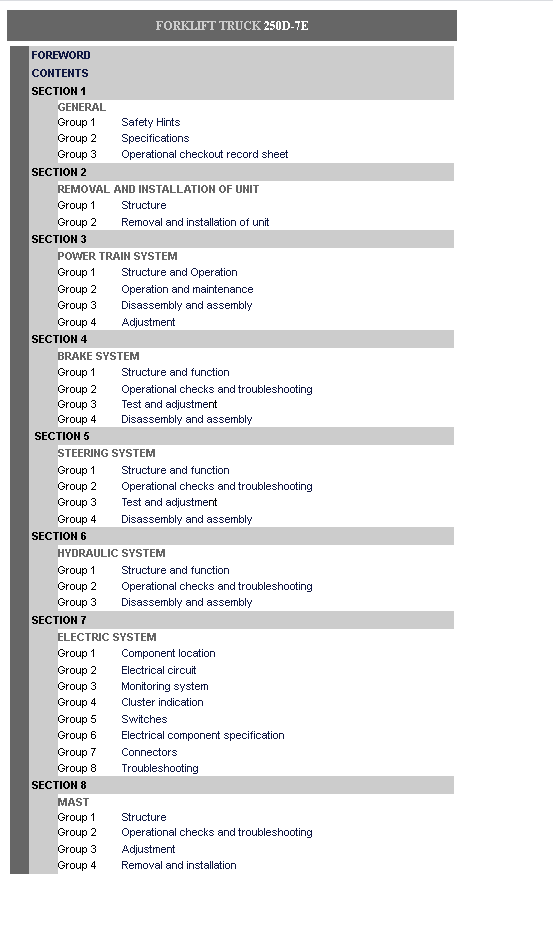 FORKLIFT TRUCK 250D-7E

FOREWORD
CONTENTS
SECTION 1
GENERAL
Group 1 Safety Hints
Group 2 Specifications
Group 3 Operational checkout record sheet
SECTION 2
REMOVAL AND INSTALLATION OF UNIT
Group 1 Structure
Group 2 Removal and installation of unit
SECTION 3
POWER TRAIN SYSTEM
Group 1 Structure and Operation
Group 2 Operation and maintenance
Group 3 Disassembly and assembly
Group 4 Adjustment
SECTION 4
BRAKE SYSTEM
Group 1 Structure and function
Group 2 Operational checks and troubleshooting
Group 3 Test and adjustment
Group 4 Disassembly and assembly
SECTION 5
STEERING SYSTEM
Group 1 Structure and function
Group 2 Operational checks and troubleshooting
Group 3 Test and adjustment
Group 4 Disassembly and assembly
SECTION 6
HYDRAULIC SYSTEM
Group 1 Structure and function
Group 2 Operational checks and troubleshooting
Group 3 Disassembly and assembly
SECTION 7
ELECTRIC SYSTEM
Group 1 Component location
Group 2 Electrical circuit
Group 3 Monitoring system
Group 4 Cluster indication
Group 5 Switches
Group 6 Electrical component specification
Group 7 Connectors
Group 8 Troubleshooting
SECTION 8
MAST
Group 1 Structure
Group 2 Operational checks and troubleshooting
Group 3 Adjustment
Group 4 Removal and installation